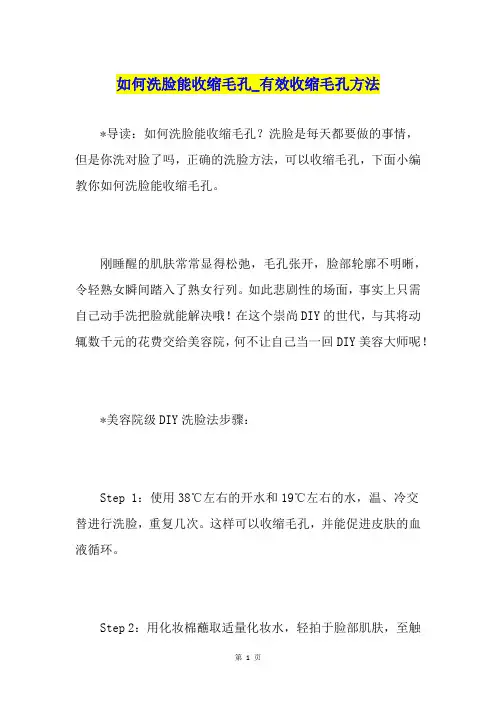 如何洗脸能收缩毛孔_有效收缩毛孔方法

*导读：如何洗脸能收缩毛孔？洗脸是每天都要做的事情，但是你洗对脸了吗，正确的洗脸方法，可以收缩毛孔，下面小编教你如何洗脸能收缩毛孔。

刚睡醒的肌肤常常显得松弛，毛孔张开，脸部轮廓不明晰，令轻熟女瞬间踏入了熟女行列。如此悲剧性的场面，事实上只需自己动手洗把脸就能解决哦！在这个崇尚DIY的世代，与其将动辄数千元的花费交给美容院，何不让自己当一回DIY美容大师呢！

*美容院级DIY洗脸法步骤：

Step 1：使用38℃左右的开水和19℃左右的水，温、冷交替进行洗脸，重复几次。这样可以收缩毛孔，并能促进皮肤的血液循环。

Step 2：用化妆棉蘸取适量化妆水，轻拍于脸部肌肤，至触

第 1 页